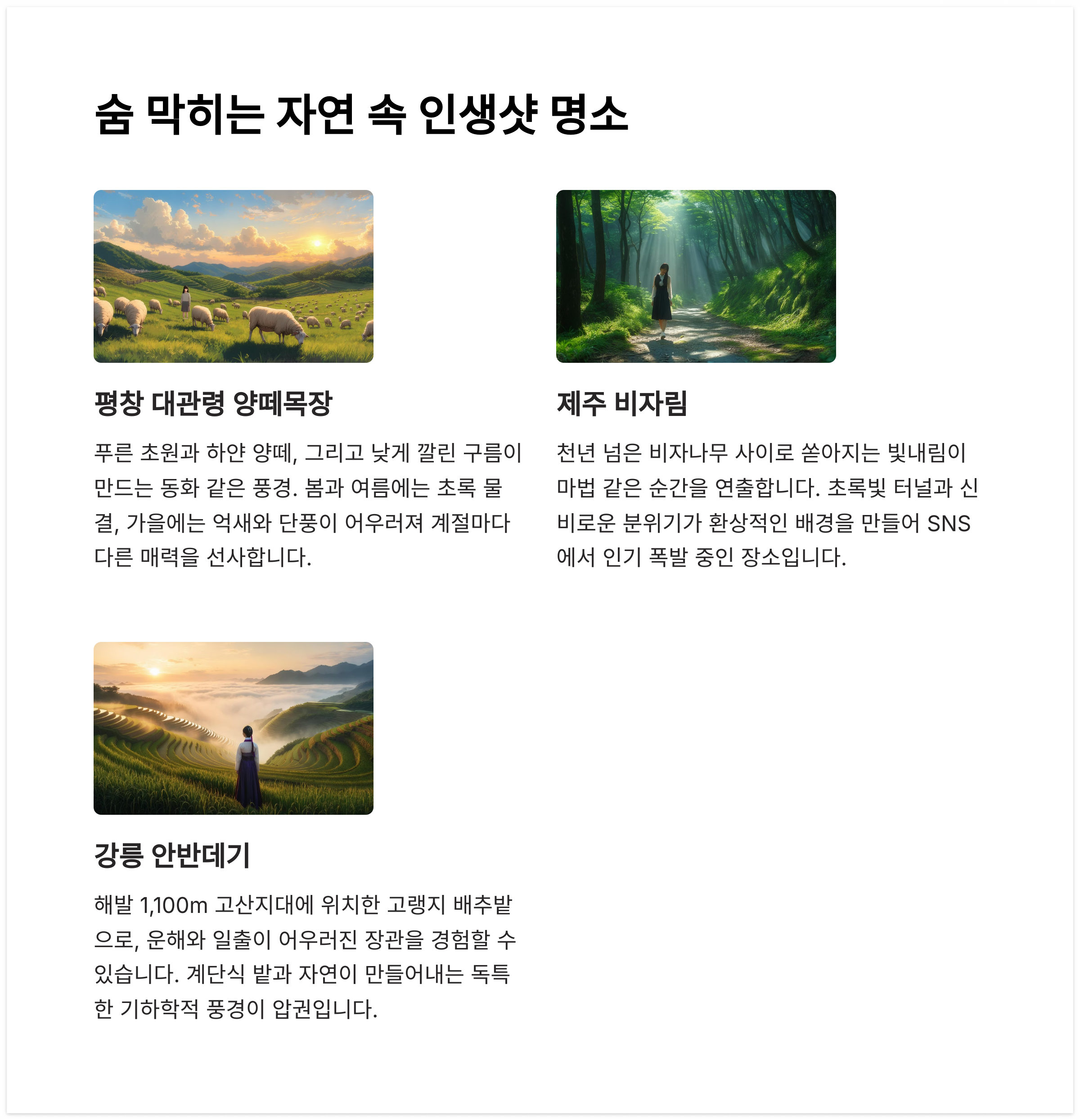 숨 막히는 자연 속 인생샷 명소

평창 대관령 양떼목장

푸른 초원과 하얀 양떼, 그리고 낮게 깔린 구름이 만드는 동화 같은 풍경. 봄과 여름에는 초록 물결, 가을에는 억새와 단풍이 어우러져 계절마다 다른 매력을 선사합니다.

제주 비자림

천년 넘은 비자나무 사이로 쏟아지는 빛내림이 마법 같은 순간을 연출합니다. 초록빛 터널과 신비로운 분위기가 환상적인 배경을 만들어 SNS에서 인기 폭발 중인 장소입니다.

강릉 안반데기

해발 1,100m 고산지대에 위치한 고랭지 배추밭으로, 운해와 일출이 어우러진 장관을 경험할 수 있습니다. 계단식 밭과 자연이 만들어내는 독특한 기하학적 풍경이 압권입니다.